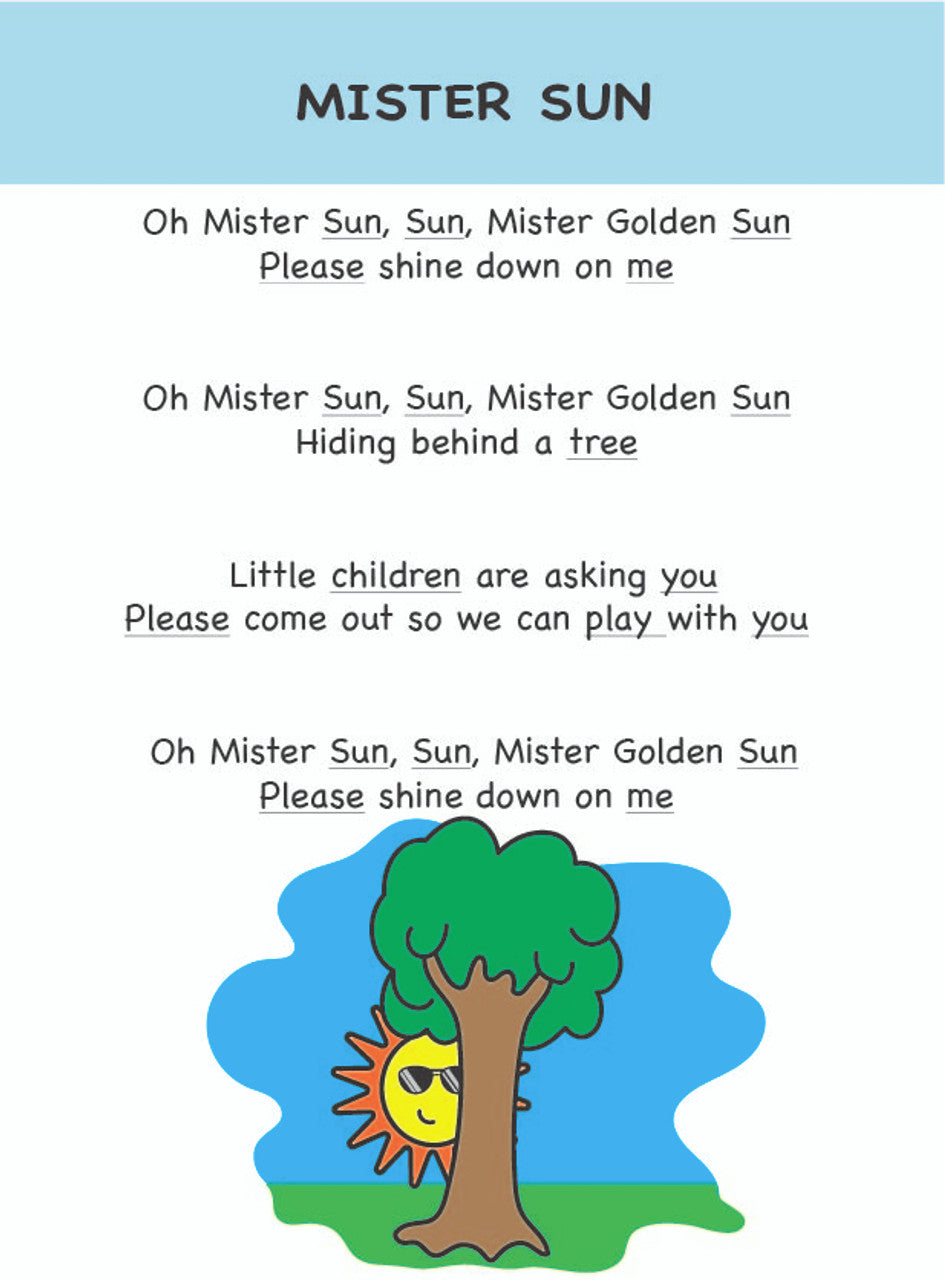 MISTER SUN

Oh Mister Sun, Sun, Mister Golden Sun
Please shine down on me

Oh Mister Sun, Sun, Mister Golden Sun
Hiding behind a tree

Little children are asking you
Please come out so we can play with you

Oh Mister Sun, Sun, Mister Golden Sun
Please shine down on me